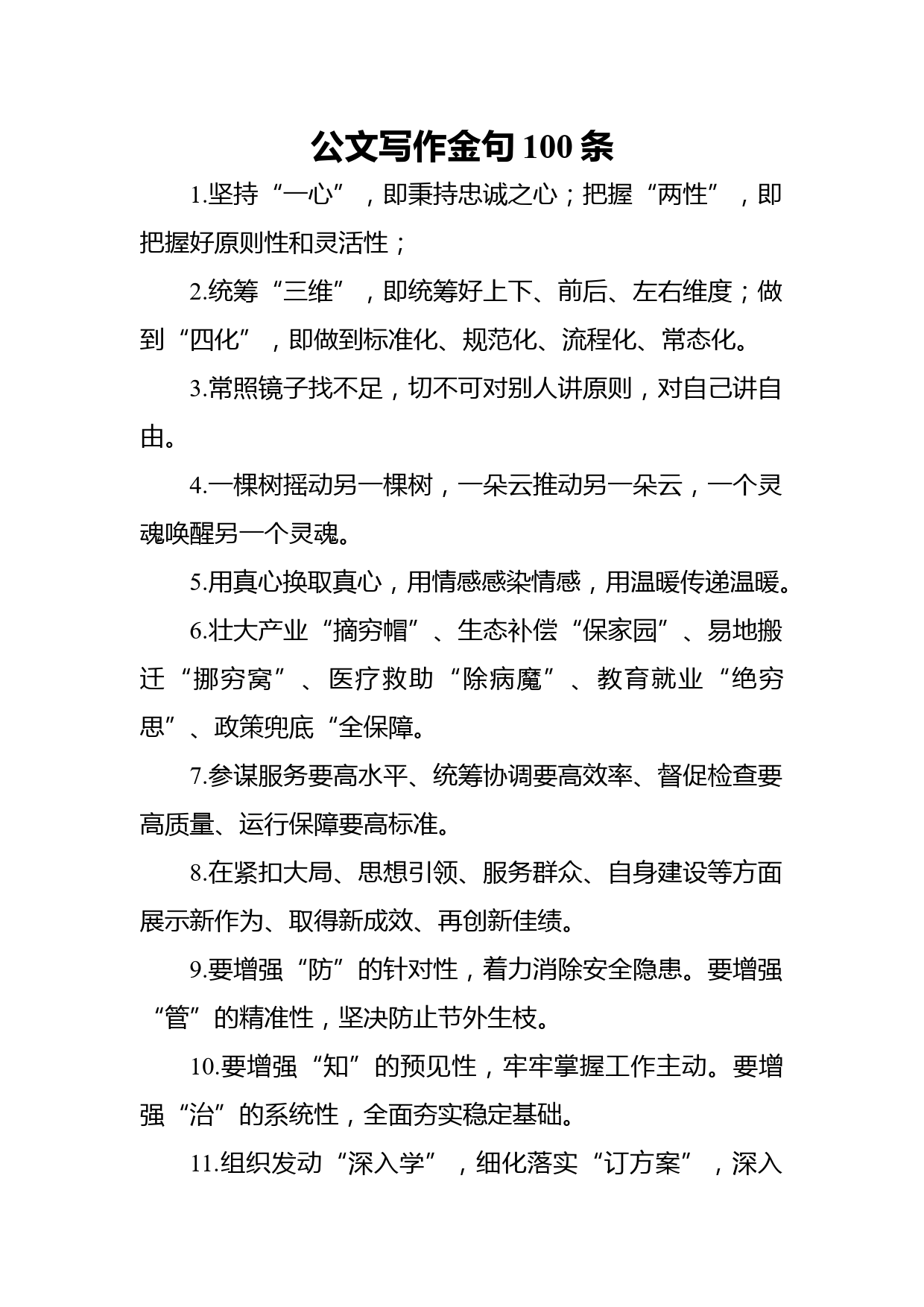 公文写作金句 100 条

1.坚持“一心”，即秉持忠诚之心；把握“两性”，即把握好原则性和灵活性；

2.统筹“三维”，即统筹好上下、前后、左右维度；做到“四化”，即做到标准化、规范化、流程化、常态化。

3.常照镜子找不足，切不可对别人讲原则，对自己讲自由。

4.一棵树摇动另一棵树，一朵云推动另一朵云，一个灵魂唤醒另一个灵魂。

5.用真心换取真心，用情感感染情感，用温暖传递温暖。

6.壮大产业“摘穷帽”、生态补偿“保家园”、易地搬迁“挪穷窝”、医疗救助“除病魔”、教育就业“绝穷思”、政策兜底“全保障。

7.参谋服务要高水平、统筹协调要高效率、督促检查要高质量、运行保障要高标准。

8.在紧扣大局、思想引领、服务群众、自身建设等方面展示新作为、取得新成效、再创新佳绩。

9.要增强“防”的针对性，着力消除安全隐患。要增强“管”的精准性，坚决防止节外生枝。

10.要增强“知”的预见性，牢牢掌握工作主动。要增强“治”的系统性，全面夯实稳定基础。

11.组织发动“深入学”，细化落实“订方案”，深入